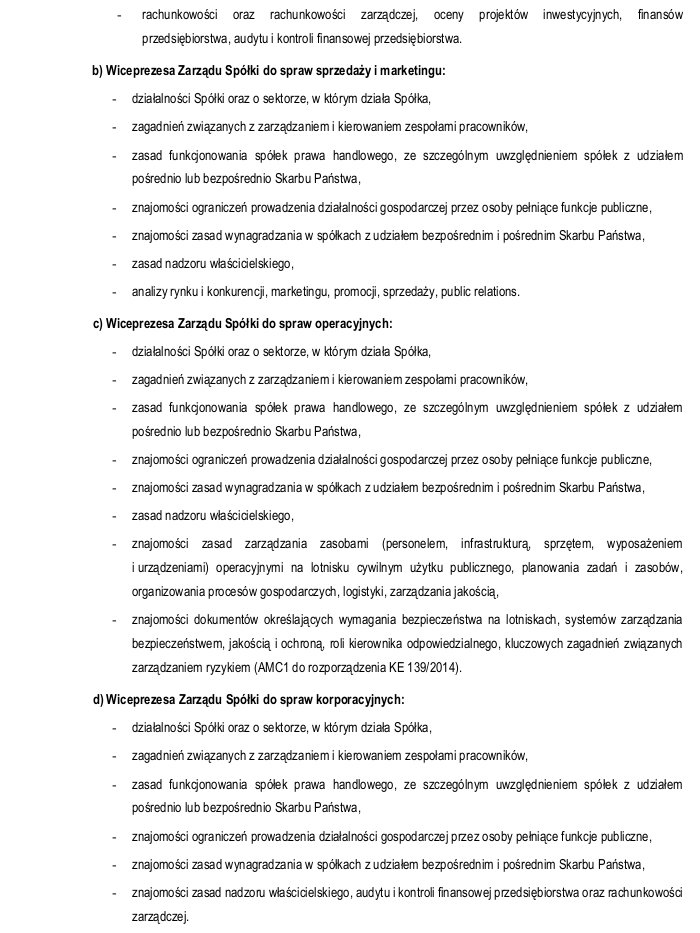 - rachunkowości oraz rachunkowości zarządczej, oceny projektów inwestycyjnych, finansów przedsiębiorstwa, audytu i kontroli finansowej przedsiębiorstwa.

b) Wiceprezesa Zarządu Spółki do spraw sprzedaży i marketingu:

- działalności Spółki oraz o sektorze, w którym działa Spółka,
- zagadnień związanych z zarządzaniem i kierowaniem zespołami pracowników,
- zasad funkcjonowania spółek prawa handlowego, ze szczególnym uwzględnieniem spółek z udziałem pośrednio lub bezpośrednio Skarbu Państwa,
- znajomości ograniczeń prowadzenia działalności gospodarczej przez osoby pełniące funkcje publiczne,
- znajomości zasad wynagradzania w spółkach z udziałem bezpośrednim i pośrednim Skarbu Państwa,
- zasad nadzoru właścicielskiego,
- analizy rynku i konkurencji, marketingu, promocji, sprzedaży, public relations.

c) Wiceprezesa Zarządu Spółki do spraw operacyjnych:

- działalności Spółki oraz o sektorze, w którym działa Spółka,
- zagadnień związanych z zarządzaniem i kierowaniem zespołami pracowników,
- zasad funkcjonowania spółek prawa handlowego, ze szczególnym uwzględnieniem spółek z udziałem pośrednio lub bezpośrednio Skarbu Państwa,
- znajomości ograniczeń prowadzenia działalności gospodarczej przez osoby pełniące funkcje publiczne,
- znajomości zasad wynagradzania w spółkach z udziałem bezpośrednim i pośrednim Skarbu Państwa,
- zasad nadzoru właścicielskiego,
- znajomości zasad zarządzania zasobami (personelem, infrastrukturą, sprzętem, wyposażeniem i urządzeniami) operacyjnymi na lotnisku cywilnym użytku publicznego, planowania zadań i zasobów, organizowania procesów gospodarczych, logistyki, zarządzania jakością,
- znajomości dokumentów określających wymagania bezpieczeństwa na lotniskach, systemów zarządzania bezpieczeństwem, jakością i ochroną, roli kierownika odpowiedzialnego, kluczowych zagadnień związanych zarządzaniem ryzykiem (AMC1 do rozporządzenia KE 139/2014).

d) Wiceprezesa Zarządu Spółki do spraw korporacyjnych:

- działalności Spółki oraz o sektorze, w którym działa Spółka,
- zagadnień związanych z zarządzaniem i kierowaniem zespołami pracowników,
- zasad funkcjonowania spółek prawa handlowego, ze szczególnym uwzględnieniem spółek z udziałem pośrednio lub bezpośrednio Skarbu Państwa,
- znajomości ograniczeń prowadzenia działalności gospodarczej przez osoby pełniące funkcje publiczne,
- znajomości zasad wynagradzania w spółkach z udziałem bezpośrednim i pośrednim Skarbu Państwa,
- znajomości zasad nadzoru właścicielskiego, audytu i kontroli finansowej przedsiębiorstwa oraz rachunkowości zarządczej.